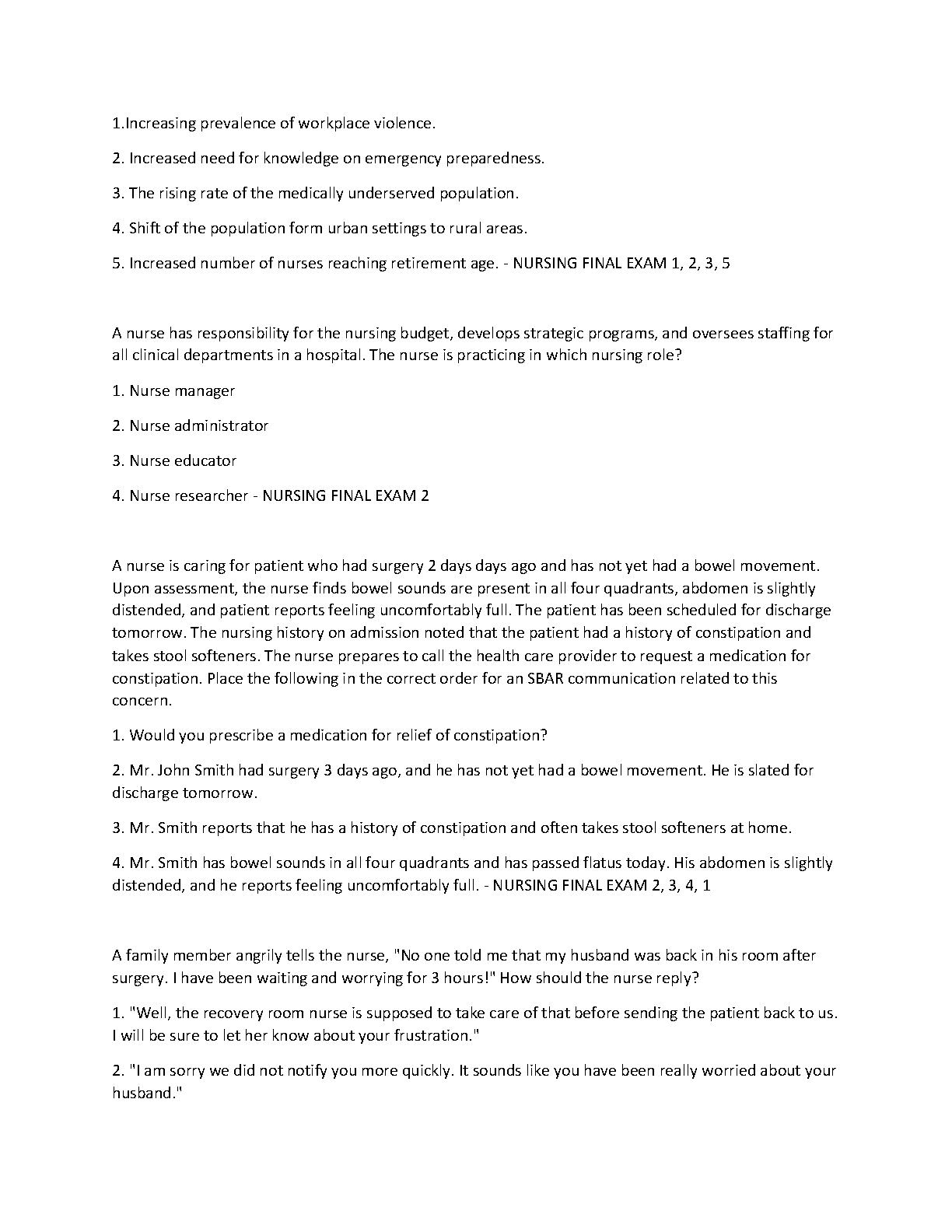 1.Increasing prevalence of workplace violence.

2. Increased need for knowledge on emergency preparedness.

3. The rising rate of the medically underserved population.

4. Shift of the population form urban settings to rural areas.

5. Increased number of nurses reaching retirement age. - NURSING FINAL EXAM 1, 2, 3, 5

A nurse has responsibility for the nursing budget, develops strategic programs, and oversees staffing for all clinical departments in a hospital. The nurse is practicing in which nursing role?

1. Nurse manager

2. Nurse administrator

3. Nurse educator

4. Nurse researcher - NURSING FINAL EXAM 2

A nurse is caring for patient who had surgery 2 days days ago and has not yet had a bowel movement. Upon assessment, the nurse finds bowel sounds are present in all four quadrants, abdomen is slightly distended, and patient reports feeling uncomfortably full. The patient has been scheduled for discharge tomorrow. The nursing history on admission noted that the patient had a history of constipation and takes stool softeners. The nurse prepares to call the health care provider to request a medication for constipation. Place the following in the correct order for an SBAR communication related to this concern.

1. Would you prescribe a medication for relief of constipation?

2. Mr. John Smith had surgery 3 days ago, and he has not yet had a bowel movement. He is slated for discharge tomorrow.

3. Mr. Smith reports that he has a history of constipation and often takes stool softeners at home.

4. Mr. Smith has bowel sounds in all four quadrants and has passed flatus today. His abdomen is slightly distended, and he reports feeling uncomfortably full. - NURSING FINAL EXAM 2, 3, 4, 1

A family member angrily tells the nurse, "No one told me that my husband was back in his room after surgery. I have been waiting and worrying for 3 hours!" How should the nurse reply?

1. "Well, the recovery room nurse is supposed to take care of that before sending the patient back to us. I will be sure to let her know about your frustration."

2. "I am sorry we did not notify you more quickly. It sounds like you have been really worried about your husband."